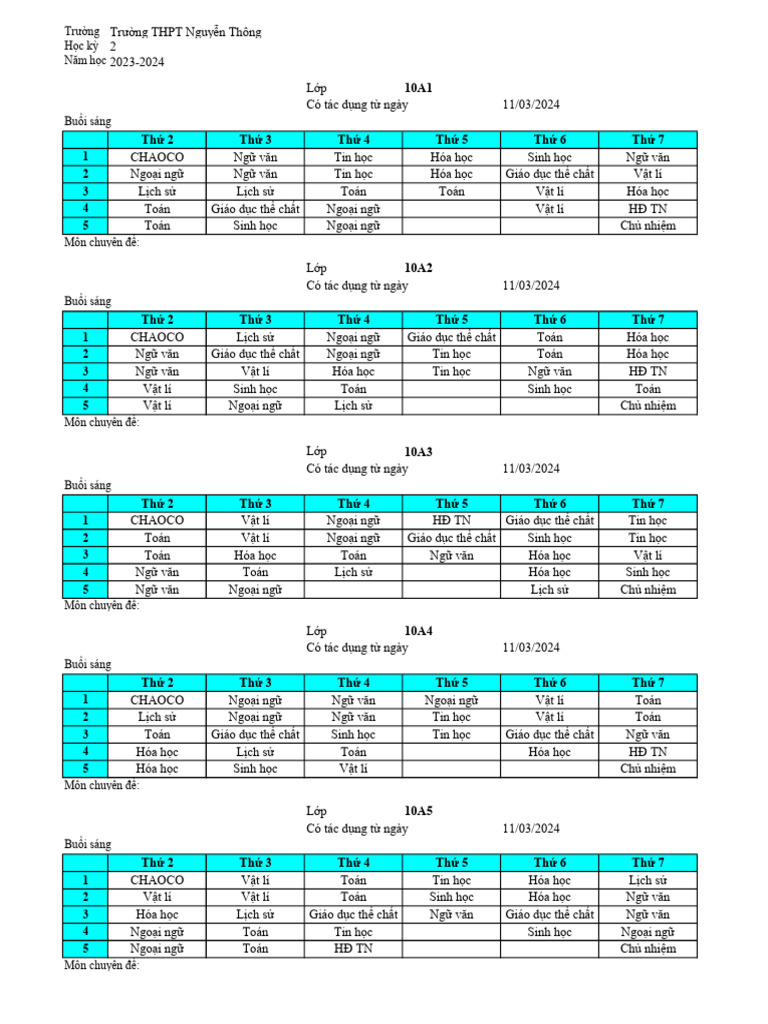 Trường Trường THPT Nguyễn Thông
Học kỳ 2
Năm học 2023-2024

Lớp 10A1
Có tác dụng từ ngày 11/03/2024

Buổi sáng

| | Thứ 2 | Thứ 3 | Thứ 4 | Thứ 5 | Thứ 6 | Thứ 7 |
|---|---|---|---|---|---|---|
| 1 | CHAOCO | Ngữ văn | Tin học | Hóa học | Sinh học | Ngữ văn |
| 2 | Ngoại ngữ | Ngữ văn | Tin học | Hóa học | Giáo dục thể chất | Vật lí |
| 3 | Lịch sử | Lịch sử | Toán | Toán | Vật lí | Hóa học |
| 4 | Toán | Giáo dục thể chất | Ngoại ngữ | | Vật lí | HĐ TN |
| 5 | Toán | Sinh học | Ngoại ngữ | | | Chủ nhiệm |

Môn chuyên đề:

Lớp 10A2
Có tác dụng từ ngày 11/03/2024

Buổi sáng

| | Thứ 2 | Thứ 3 | Thứ 4 | Thứ 5 | Thứ 6 | Thứ 7 |
|---|---|---|---|---|---|---|
| 1 | CHAOCO | Lịch sử | Ngoại ngữ | Giáo dục thể chất | Toán | Hóa học |
| 2 | Ngữ văn | Giáo dục thể chất | Ngoại ngữ | Tin học | Toán | Hóa học |
| 3 | Ngữ văn | Vật lí | Hóa học | Tin học | Ngữ văn | HĐ TN |
| 4 | Vật lí | Sinh học | Toán | | Sinh học | Toán |
| 5 | Vật lí | Ngoại ngữ | Lịch sử | | | Chủ nhiệm |

Môn chuyên đề:

Lớp 10A3
Có tác dụng từ ngày 11/03/2024

Buổi sáng

| | Thứ 2 | Thứ 3 | Thứ 4 | Thứ 5 | Thứ 6 | Thứ 7 |
|---|---|---|---|---|---|---|
| 1 | CHAOCO | Vật lí | Ngoại ngữ | HĐ TN | Giáo dục thể chất | Tin học |
| 2 | Toán | Vật lí | Ngoại ngữ | Giáo dục thể chất | Sinh học | Tin học |
| 3 | Toán | Hóa học | Toán | Ngữ văn | Hóa học | Vật lí |
| 4 | Ngữ văn | Toán | Lịch sử | | Hóa học | Sinh học |
| 5 | Ngữ văn | Ngoại ngữ | | | Lịch sử | Chủ nhiệm |

Môn chuyên đề:

Lớp 10A4
Có tác dụng từ ngày 11/03/2024

Buổi sáng

| | Thứ 2 | Thứ 3 | Thứ 4 | Thứ 5 | Thứ 6 | Thứ 7 |
|---|---|---|---|---|---|---|
| 1 | CHAOCO | Ngoại ngữ | Ngữ văn | Ngoại ngữ | Vật lí | Toán |
| 2 | Lịch sử | Ngoại ngữ | Ngữ văn | Tin học | Vật lí | Toán |
| 3 | Toán | Giáo dục thể chất | Sinh học | Tin học | Giáo dục thể chất | Ngữ văn |
| 4 | Hóa học | Lịch sử | Toán | | Hóa học | HĐ TN |
| 5 | Hóa học | Sinh học | Vật lí | | | Chủ nhiệm |

Môn chuyên đề:

Lớp 10A5
Có tác dụng từ ngày 11/03/2024

Buổi sáng

| | Thứ 2 | Thứ 3 | Thứ 4 | Thứ 5 | Thứ 6 | Thứ 7 |
|---|---|---|---|---|---|---|
| 1 | CHAOCO | Vật lí | Toán | Tin học | Hóa học | Lịch sử |
| 2 | Vật lí | Vật lí | Toán | Sinh học | Hóa học | Ngữ văn |
| 3 | Hóa học | Lịch sử | Giáo dục thể chất | Ngữ văn | Giáo dục thể chất | Ngữ văn |
| 4 | Ngoại ngữ | Toán | Tin học | | Sinh học | Ngoại ngữ |
| 5 | Ngoại ngữ | Toán | HĐ TN | | | Chủ nhiệm |

Môn chuyên đề: